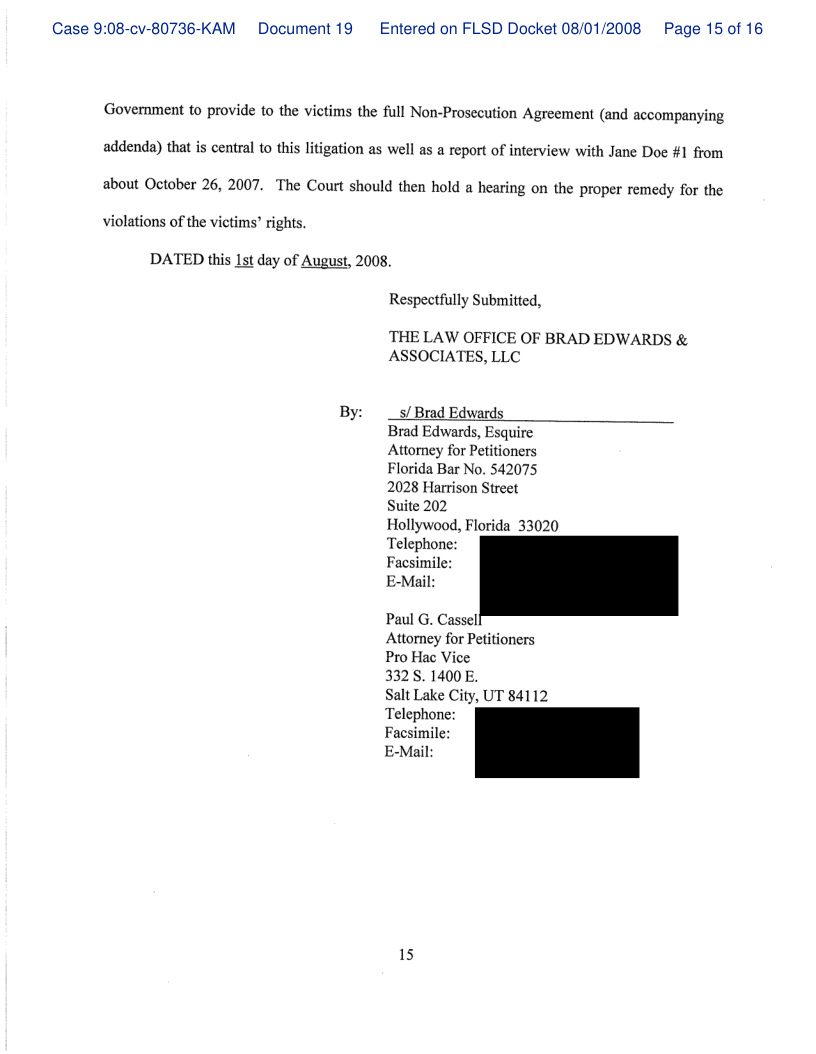 Case 9:08-cv-80736-KAM Document 19 Entered on FLSD Docket 08/01/2008 Page 15 of 16

Government to provide to the victims the full Non-Prosecution Agreement (and accompanying addenda) that is central to this litigation as well as a report of interview with Jane Doe #1 from about October 26, 2007. The Court should then hold a hearing on the proper remedy for the violations of the victims' rights.

DATED this 1st day of August, 2008.

Respectfully Submitted,

THE LAW OFFICE OF BRAD EDWARDS & ASSOCIATES, LLC

By: s/ Brad Edwards
Brad Edwards, Esquire
Attorney for Petitioners
Florida Bar No. 542075
2028 Harrison Street
Suite 202
Hollywood, Florida 33020
Telephone:
Facsimile:
E-Mail:

Paul G. Cassell
Attorney for Petitioners
Pro Hac Vice
332 S. 1400 E.
Salt Lake City, UT 84112
Telephone:
Facsimile:
E-Mail:

15